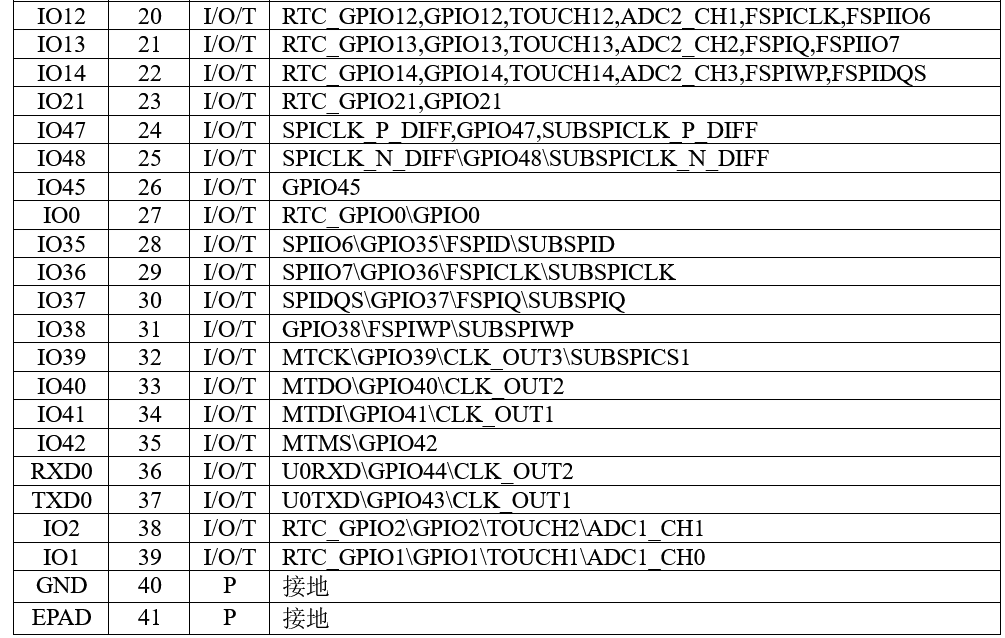 | IO12 | 20 | I/O/T | RTC_GPIO12,GPIO12,TOUCH12,ADC2_CH1,FSPICLK,FSPIIO6 |
|---|---|---|---|
| IO13 | 21 | I/O/T | RTC_GPIO13,GPIO13,TOUCH13,ADC2_CH2,FSPIQ,FSPIIO7 |
| IO14 | 22 | I/O/T | RTC_GPIO14,GPIO14,TOUCH14,ADC2_CH3,FSPIWP,FSPIDQS |
| IO21 | 23 | I/O/T | RTC_GPIO21,GPIO21 |
| IO47 | 24 | I/O/T | SPICLK_P_DIFF,GPIO47,SUBSPICLK_P_DIFF |
| IO48 | 25 | I/O/T | SPICLK_N_DIFF\GPIO48\SUBSPICLK_N_DIFF |
| IO45 | 26 | I/O/T | GPIO45 |
| IO0 | 27 | I/O/T | RTC_GPIO0\GPIO0 |
| IO35 | 28 | I/O/T | SPIIO6\GPIO35\FSPID\SUBSPID |
| IO36 | 29 | I/O/T | SPIIO7\GPIO36\FSPICLK\SUBSPICLK |
| IO37 | 30 | I/O/T | SPIDQS\GPIO37\FSPIQ\SUBSPIQ |
| IO38 | 31 | I/O/T | GPIO38\FSPIWP\SUBSPIWP |
| IO39 | 32 | I/O/T | MTCK\GPIO39\CLK_OUT3\SUBSPICS1 |
| IO40 | 33 | I/O/T | MTDO\GPIO40\CLK_OUT2 |
| IO41 | 34 | I/O/T | MTDI\GPIO41\CLK_OUT1 |
| IO42 | 35 | I/O/T | MTMS\GPIO42 |
| RXD0 | 36 | I/O/T | U0RXD\GPIO44\CLK_OUT2 |
| TXD0 | 37 | I/O/T | U0TXD\GPIO43\CLK_OUT1 |
| IO2 | 38 | I/O/T | RTC_GPIO2\GPIO2\TOUCH2\ADC1_CH1 |
| IO1 | 39 | I/O/T | RTC_GPIO1\GPIO1\TOUCH1\ADC1_CH0 |
| GND | 40 | P | 接地 |
| EPAD | 41 | P | 接地 |